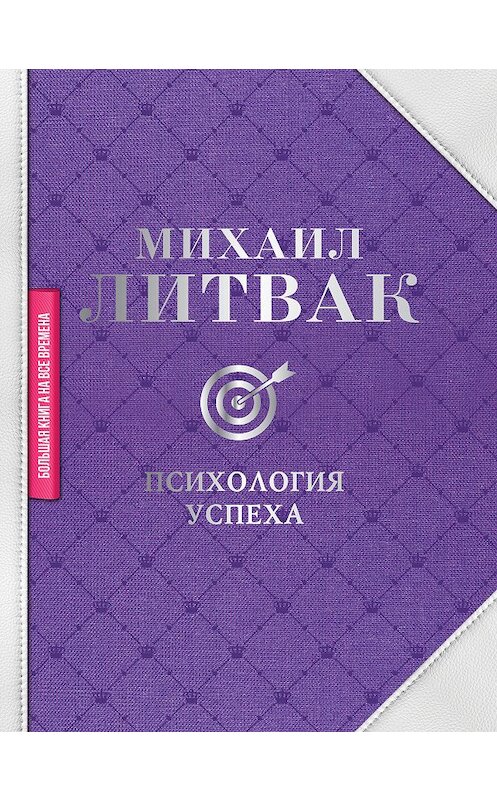 БОЛЬШАЯ КНИГА НА ВСЕ ВРЕМЕНА

МИХАИЛ
ЛИТВАК

ПСИХОЛОГИЯ
УСПЕХА